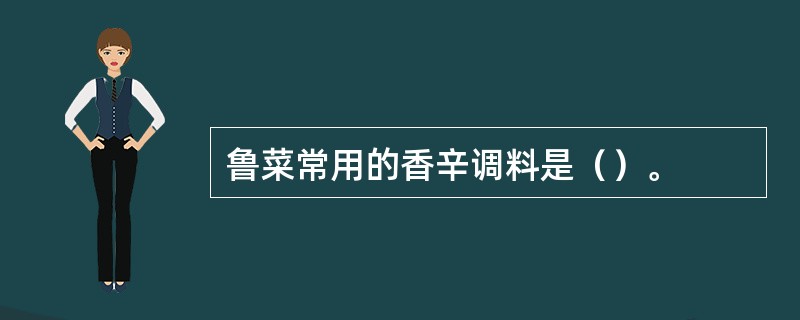 鲁菜常用的香辛调料是（）。